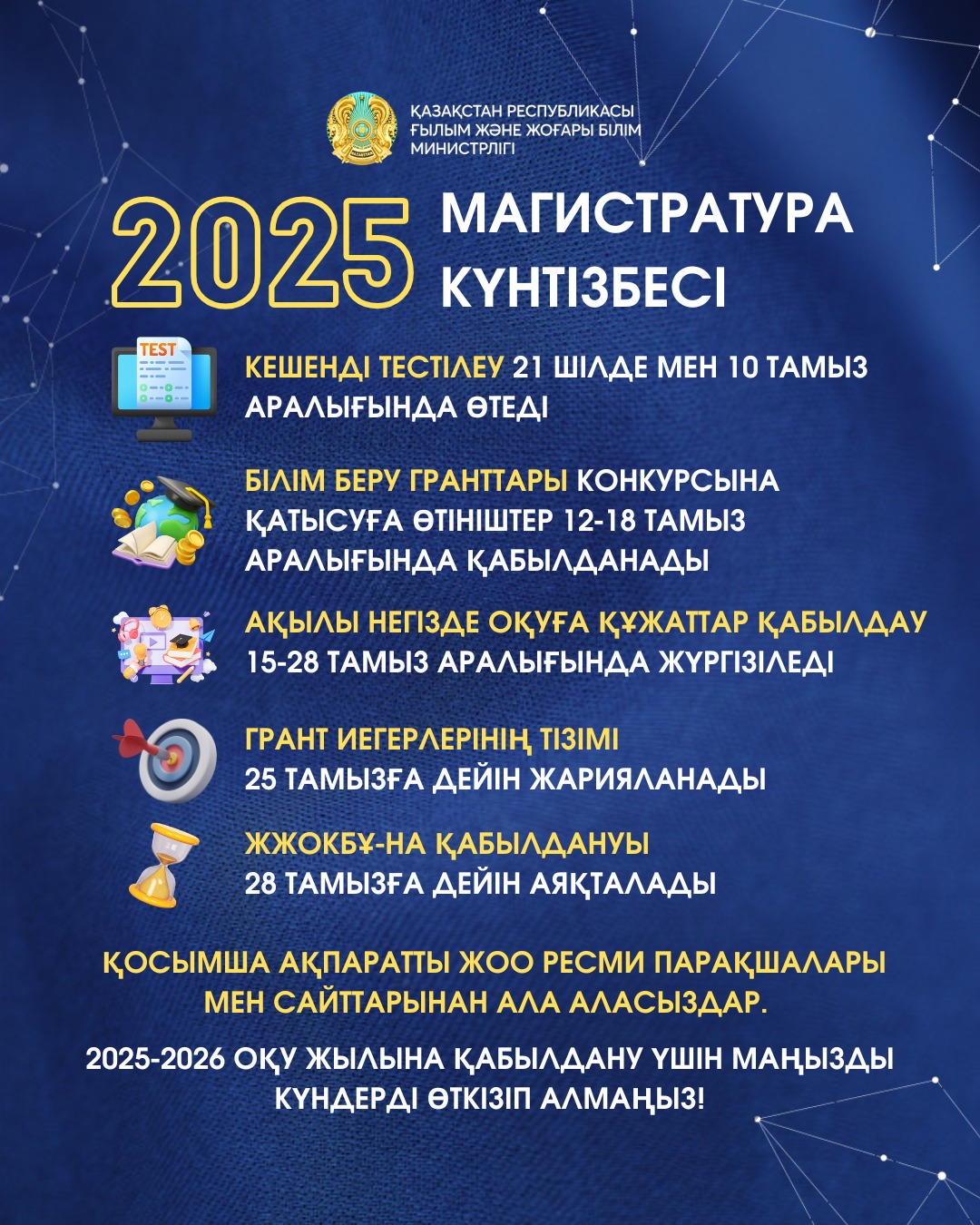 ҚАЗАҚСТАН РЕСПУБЛИКАСЫ ҒЫЛЫМ ЖӘНЕ ЖОҒАРЫ БІЛІМ МИНИСТРЛІГІ

2025 МАГИСТРАТУРА КҮНТІЗБЕСІ

TEST

КЕШЕНДІ ТЕСТІЛЕУ 21 ШІЛДЕ МЕН 10 ТАМЫЗ АРАЛЫҒЫНДА ӨТЕДІ

БІЛІМ БЕРУ ГРАНТТАРЫ КОНКУРСЫНА ҚАТЫСУҒА ӨТІНІШТЕР 12-18 ТАМЫЗ АРАЛЫҒЫНДА ҚАБЫЛДАНАДЫ

АҚЫЛЫ НЕГІЗДЕ ОҚУҒА ҚҰЖАТТАР ҚАБЫЛДАУ 15-28 ТАМЫЗ АРАЛЫҒЫНДА ЖҮРГІЗІЛЕДІ

ГРАНТ ИЕГЕРЛЕРІНІҢ ТІЗІМІ 25 ТАМЫЗҒА ДЕЙІН ЖАРИЯЛАНАДЫ

ЖЖОКБҰ-НА ҚАБЫЛДАНУЫ 28 ТАМЫЗҒА ДЕЙІН АЯҚТАЛАДЫ

ҚОСЫМША АҚПАРАТТЫ ЖОО РЕСМИ ПАРАҚШАЛАРЫ МЕН САЙТТАРЫНАН АЛА АЛАСЫЗДАР.

2025-2026 ОҚУ ЖЫЛЫНА ҚАБЫЛДАНУ ҮШІН МАҢЫЗДЫ КҮНДЕРДІ ӨТКІЗІП АЛМАҢЫЗ!